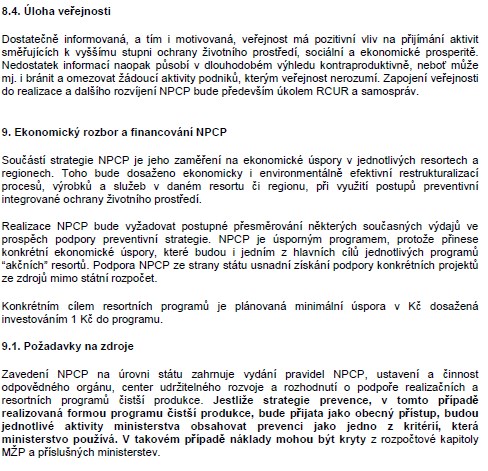 8.4. Úloha veřejnosti

Dostatečně informovaná, a tím i motivovaná, veřejnost má pozitivní vliv na přijímání aktivit směřujících k vyššímu stupni ochrany životního prostředí, sociální a ekonomické prosperitě. Nedostatek informací naopak působí v dlouhodobém výhledu kontraproduktivně, neboť může mj. i bránit a omezovat žádoucí aktivity podniků, kterým veřejnost nerozumí. Zapojení veřejnosti do realizace a dalšího rozvíjení NPCP bude především úkolem RCUR a samospráv.

9. Ekonomický rozbor a financování NPCP

Součástí strategie NPCP je jeho zaměření na ekonomické úspory v jednotlivých resortech a regionech. Toho bude dosaženo ekonomicky i environmentálně efektivní restrukturalizací procesů, výrobků a služeb v daném resortu či regionu, při využití postupů preventivní integrované ochrany životního prostředí.

Realizace NPCP bude vyžadovat postupné přesměrování některých současných výdajů ve prospěch podpory preventivní strategie. NPCP je úsporným programem, protože přinese konkrétní ekonomické úspory, které budou i jedním z hlavních cílů jednotlivých programů "akčních" resortů. Podpora NPCP ze strany státu usnadní získání podpory konkrétních projektů ze zdrojů mimo státní rozpočet.

Konkrétním cílem resortních programů je plánovaná minimální úspora v Kč dosažená investováním 1 Kč do programu.

9.1. Požadavky na zdroje

Zavedení NPCP na úrovni státu zahrnuje vydání pravidel NPCP, ustavení a činnost odpovědného orgánu, center udržitelného rozvoje a rozhodnutí o podpoře realizačních a resortních programů čistší produkce. Jestliže strategie prevence, v tomto případě realizovaná formou programu čistší produkce, bude přijata jako obecný přístup, budou jednotlivé aktivity ministerstva obsahovat prevenci jako jedno z kritérií, která ministerstvo používá. V takovém případě náklady mohou být kryty z rozpočtové kapitoly MŽP a příslušných ministerstev.